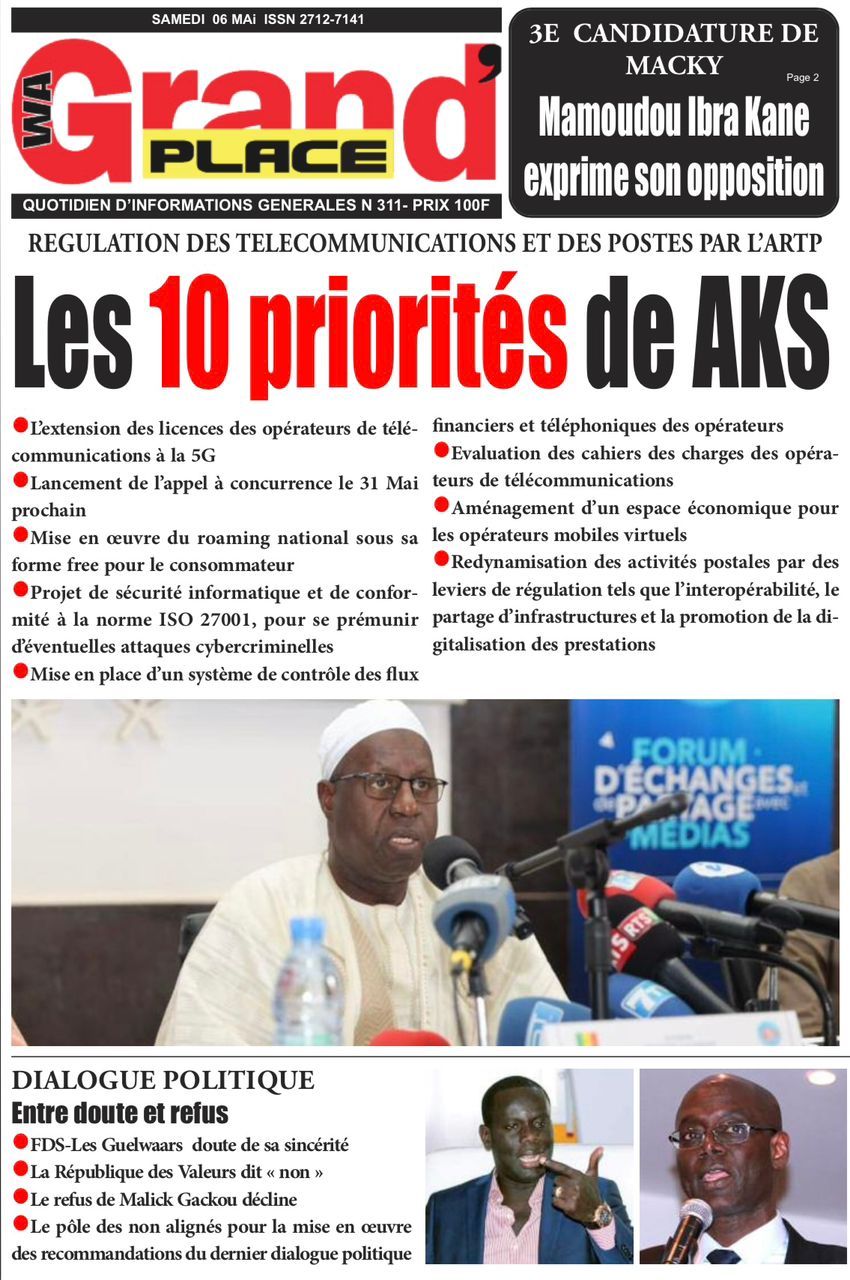 SAMEDI 06 MAi ISSN 2712-7141

WA Grand' PLACE

QUOTIDIEN D'INFORMATIONS GENERALES N 311- PRIX 100F

3E CANDIDATURE DE MACKY

Page 2

Mamoudou Ibra Kane exprime son opposition

REGULATION DES TELECOMMUNICATIONS ET DES POSTES PAR L'ARTP

Les 10 priorités de AKS

L'extension des licences des opérateurs de télécommunications à la 5G

Lancement de l'appel à concurrence le 31 Mai prochain

Mise en œuvre du roaming national sous sa forme free pour le consommateur

Projet de sécurité informatique et de conformité à la norme ISO 27001, pour se prémunir d'éventuelles attaques cybercriminelles

Mise en place d'un système de contrôle des flux financiers et téléphoniques des opérateurs

Evaluation des cahiers des charges des opérateurs de télécommunications

Aménagement d'un espace économique pour les opérateurs mobiles virtuels

Redynamisation des activités postales par des leviers de régulation tels que l'interopérabilité, le partage d'infrastructures et la promotion de la digitalisation des prestations

FORUM D'ÉCHANGES et de PARTAGE avec MÉDIAS

DIALOGUE POLITIQUE

Entre doute et refus

FDS-Les Guelwaars doute de sa sincérité

La République des Valeurs dit « non »

Le refus de Malick Gackou décline

Le pôle des non alignés pour la mise en œuvre des recommandations du dernier dialogue politique